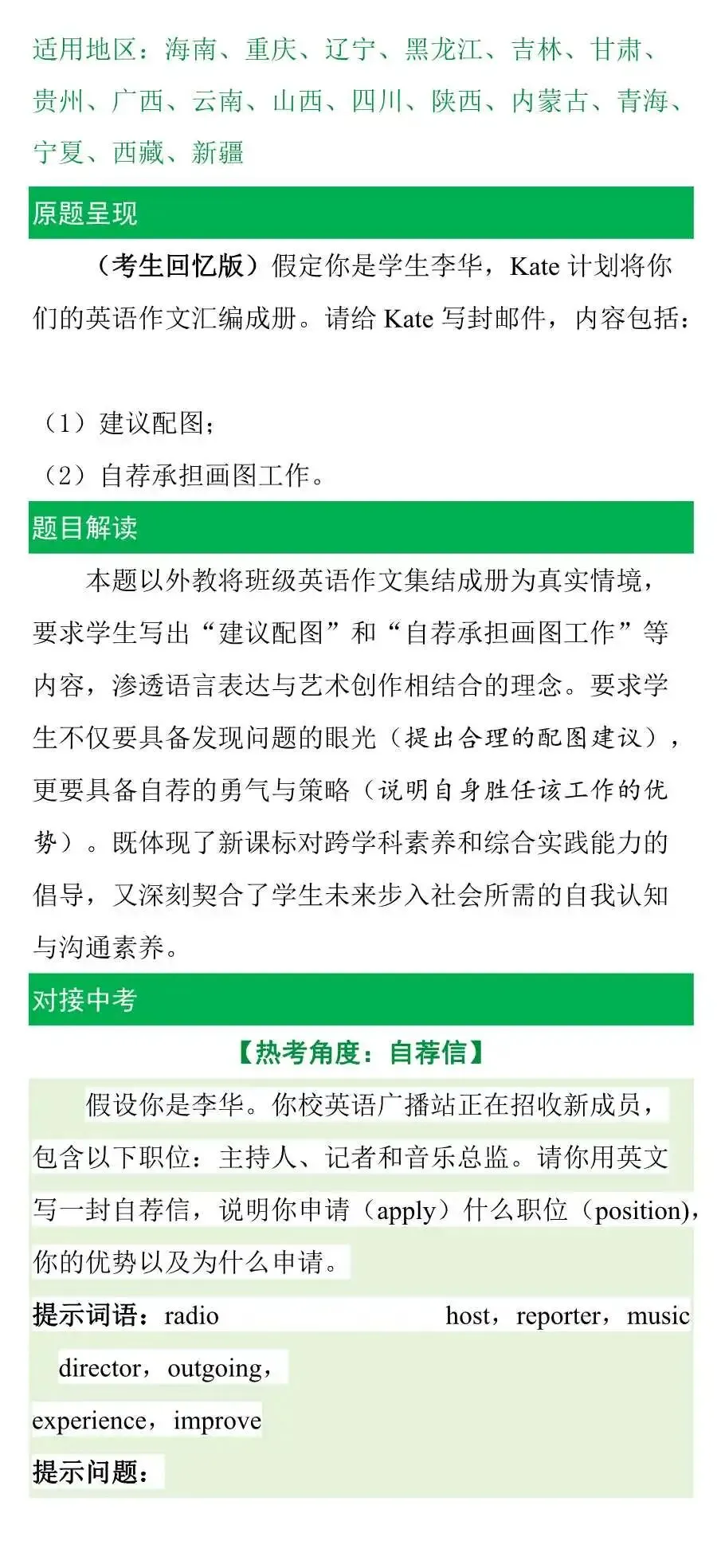 适用地区：海南、重庆、辽宁、黑龙江、吉林、甘肃、贵州、广西、云南、山西、四川、陕西、内蒙古、青海、宁夏、西藏、新疆

原题呈现

（考生回忆版）假定你是学生李华，Kate 计划将你们的英语作文汇编成册。请给 Kate 写封邮件，内容包括：

（1）建议配图；

（2）自荐承担画图工作。

题目解读

本题以外教将班级英语作文集结成册为真实情境，要求学生写出“建议配图”和“自荐承担画图工作”等内容，渗透语言表达与艺术创作相结合的理念。要求学生不仅要具备发现问题的眼光（提出合理的配图建议），更要具备自荐的勇气与策略（说明自身胜任该工作的优势）。既体现了新课标对跨学科素养和综合实践能力的倡导，又深刻契合了学生未来步入社会所需的自我认知与沟通素养。

对接中考

【热考角度：自荐信】

假设你是李华。你校英语广播站正在招收新成员，包含以下职位：主持人、记者和音乐总监。请你用英文写一封自荐信，说明你申请（apply）什么职位（position)，你的优势以及为什么申请。

提示词语：radio host，reporter，music director，outgoing，experience，improve

提示问题：